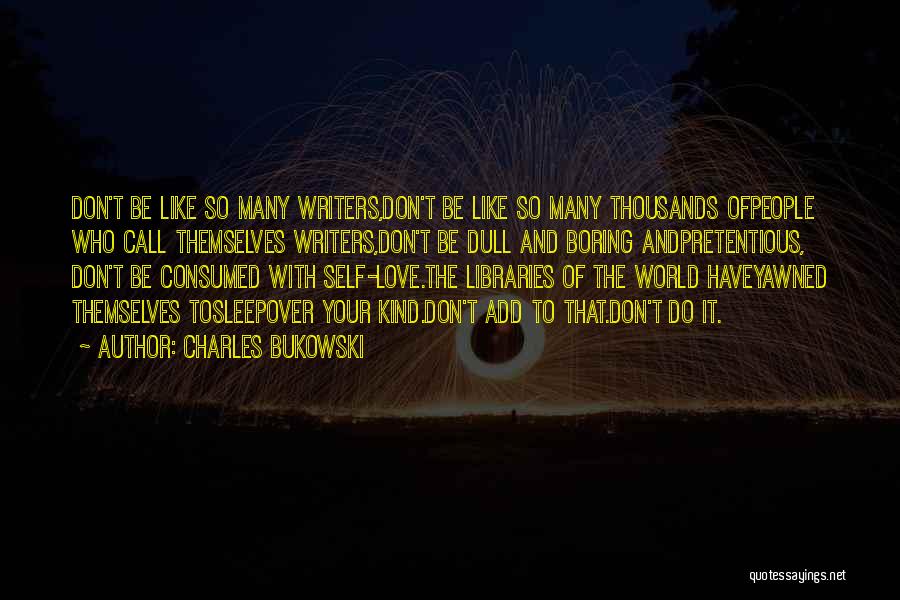 DON'T BE LIKE SO MANY WRITERS,DON'T BE LIKE SO MANY THOUSANDS OFPEOPLE WHO CALL THEMSELVES WRITERS,DON'T BE DULL AND BORING ANDPRETENTIOUS, DON'T BE CONSUMED WITH SELF-LOVE.THE LIBRARIES OF THE WORLD HAVEYAWNED THEMSELVES TOSLEEPOVER YOUR KIND.DON'T ADD TO THAT.DON'T DO IT.

~ AUTHOR: CHARLES BUKOWSKI

quotessayings.net